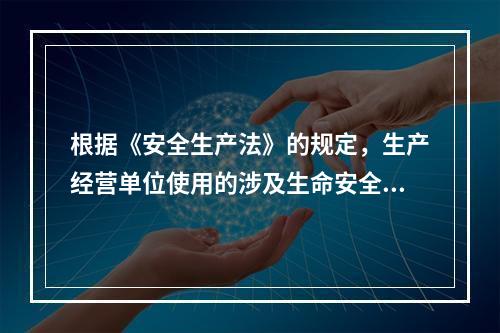 根据《安全生产法》的规定，生产经营单位使用的涉及生命安全...